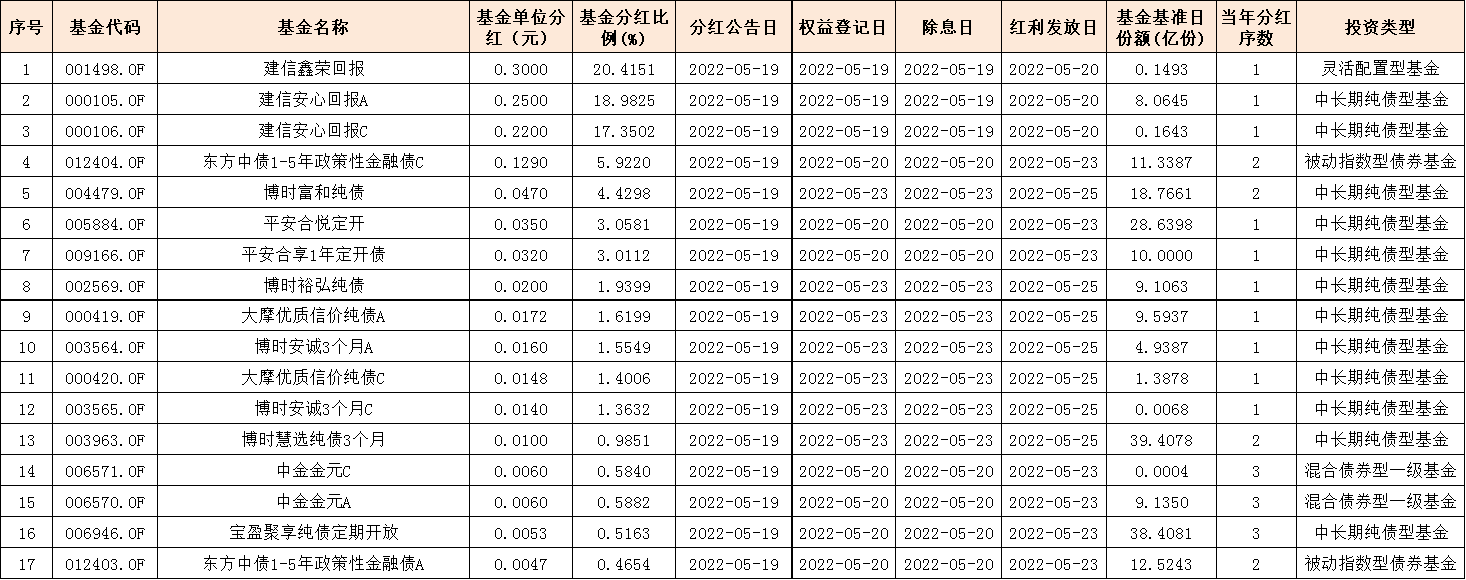 | 序号 | 基金代码 | 基金名称 | 基金单位分红（元） | 基金分红比例(%) | 分红公告日 | 权益登记日 | 除息日 | 红利发放日 | 基金基准日份额(亿份) | 当年分红序数 | 投资类型 |
|---|---|---|---|---|---|---|---|---|---|---|---|
| 1 | 001498.OF | 建信鑫荣回报 | 0.3000 | 20.4151 | 2022-05-19 | 2022-05-19 | 2022-05-19 | 2022-05-20 | 0.1493 | 1 | 灵活配置型基金 |
| 2 | 000105.OF | 建信安心回报A | 0.2500 | 18.9825 | 2022-05-19 | 2022-05-19 | 2022-05-19 | 2022-05-20 | 8.0645 | 1 | 中长期纯债型基金 |
| 3 | 000106.OF | 建信安心回报C | 0.2200 | 17.3502 | 2022-05-19 | 2022-05-19 | 2022-05-19 | 2022-05-20 | 0.1643 | 1 | 中长期纯债型基金 |
| 4 | 012404.OF | 东方中债1-5年政策性金融债C | 0.1290 | 5.9220 | 2022-05-19 | 2022-05-20 | 2022-05-20 | 2022-05-23 | 11.3387 | 2 | 被动指数型债券基金 |
| 5 | 004479.OF | 博时富和纯债 | 0.0470 | 4.4298 | 2022-05-19 | 2022-05-23 | 2022-05-23 | 2022-05-25 | 18.7661 | 2 | 中长期纯债型基金 |
| 6 | 005884.OF | 平安合悦定开 | 0.0350 | 3.0581 | 2022-05-19 | 2022-05-20 | 2022-05-20 | 2022-05-23 | 28.6398 | 1 | 中长期纯债型基金 |
| 7 | 009166.OF | 平安合享1年定开债 | 0.0320 | 3.0112 | 2022-05-19 | 2022-05-20 | 2022-05-20 | 2022-05-23 | 10.0000 | 1 | 中长期纯债型基金 |
| 8 | 002569.OF | 博时裕弘纯债 | 0.0200 | 1.9399 | 2022-05-19 | 2022-05-23 | 2022-05-23 | 2022-05-25 | 9.1063 | 1 | 中长期纯债型基金 |
| 9 | 000419.OF | 大摩优质信价纯债A | 0.0172 | 1.6199 | 2022-05-19 | 2022-05-23 | 2022-05-23 | 2022-05-25 | 9.5937 | 1 | 中长期纯债型基金 |
| 10 | 003564.OF | 博时安诚3个月A | 0.0160 | 1.5549 | 2022-05-19 | 2022-05-23 | 2022-05-23 | 2022-05-25 | 4.9387 | 1 | 中长期纯债型基金 |
| 11 | 000420.OF | 大摩优质信价纯债C | 0.0148 | 1.4006 | 2022-05-19 | 2022-05-23 | 2022-05-23 | 2022-05-25 | 1.3878 | 1 | 中长期纯债型基金 |
| 12 | 003565.OF | 博时安诚3个月C | 0.0140 | 1.3632 | 2022-05-19 | 2022-05-23 | 2022-05-23 | 2022-05-25 | 0.0068 | 1 | 中长期纯债型基金 |
| 13 | 003963.OF | 博时慧选纯债3个月 | 0.0100 | 0.9851 | 2022-05-19 | 2022-05-23 | 2022-05-23 | 2022-05-25 | 39.4078 | 2 | 中长期纯债型基金 |
| 14 | 006571.OF | 中金金元C | 0.0060 | 0.5840 | 2022-05-19 | 2022-05-20 | 2022-05-20 | 2022-05-23 | 0.0004 | 3 | 混合债券型一级基金 |
| 15 | 006570.OF | 中金金元A | 0.0060 | 0.5882 | 2022-05-19 | 2022-05-20 | 2022-05-20 | 2022-05-23 | 9.1350 | 3 | 混合债券型一级基金 |
| 16 | 006946.OF | 宝盈聚享纯债定期开放 | 0.0053 | 0.5163 | 2022-05-19 | 2022-05-20 | 2022-05-20 | 2022-05-23 | 38.4081 | 3 | 中长期纯债型基金 |
| 17 | 012403.OF | 东方中债1-5年政策性金融债A | 0.0047 | 0.4654 | 2022-05-19 | 2022-05-20 | 2022-05-20 | 2022-05-23 | 12.5243 | 2 | 被动指数型债券基金 |